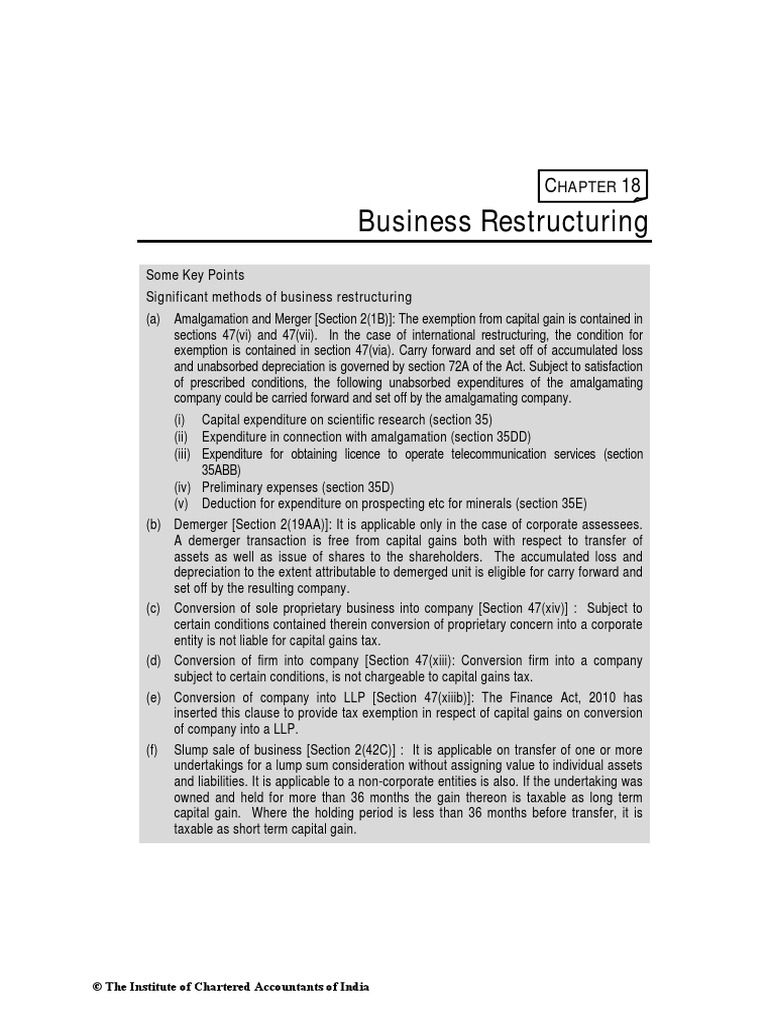 CHAPTER 18

Business Restructuring

Some Key Points

Significant methods of business restructuring

(a) Amalgamation and Merger [Section 2(1B)]: The exemption from capital gain is contained in sections 47(vi) and 47(vii). In the case of international restructuring, the condition for exemption is contained in section 47(via). Carry forward and set off of accumulated loss and unabsorbed depreciation is governed by section 72A of the Act. Subject to satisfaction of prescribed conditions, the following unabsorbed expenditures of the amalgamating company could be carried forward and set off by the amalgamating company.

(i) Capital expenditure on scientific research (section 35)
(ii) Expenditure in connection with amalgamation (section 35DD)
(iii) Expenditure for obtaining licence to operate telecommunication services (section 35ABB)
(iv) Preliminary expenses (section 35D)
(v) Deduction for expenditure on prospecting etc for minerals (section 35E)

(b) Demerger [Section 2(19AA)]: It is applicable only in the case of corporate assessees. A demerger transaction is free from capital gains both with respect to transfer of assets as well as issue of shares to the shareholders. The accumulated loss and depreciation to the extent attributable to demerged unit is eligible for carry forward and set off by the resulting company.

(c) Conversion of sole proprietary business into company [Section 47(xiv)] : Subject to certain conditions contained therein conversion of proprietary concern into a corporate entity is not liable for capital gains tax.

(d) Conversion of firm into company [Section 47(xiii): Conversion firm into a company subject to certain conditions, is not chargeable to capital gains tax.

(e) Conversion of company into LLP [Section 47(xiiib)]: The Finance Act, 2010 has inserted this clause to provide tax exemption in respect of capital gains on conversion of company into a LLP.

(f) Slump sale of business [Section 2(42C)] : It is applicable on transfer of one or more undertakings for a lump sum consideration without assigning value to individual assets and liabilities. It is applicable to a non-corporate entities is also. If the undertaking was owned and held for more than 36 months the gain thereon is taxable as long term capital gain. Where the holding period is less than 36 months before transfer, it is taxable as short term capital gain.

© The Institute of Chartered Accountants of India